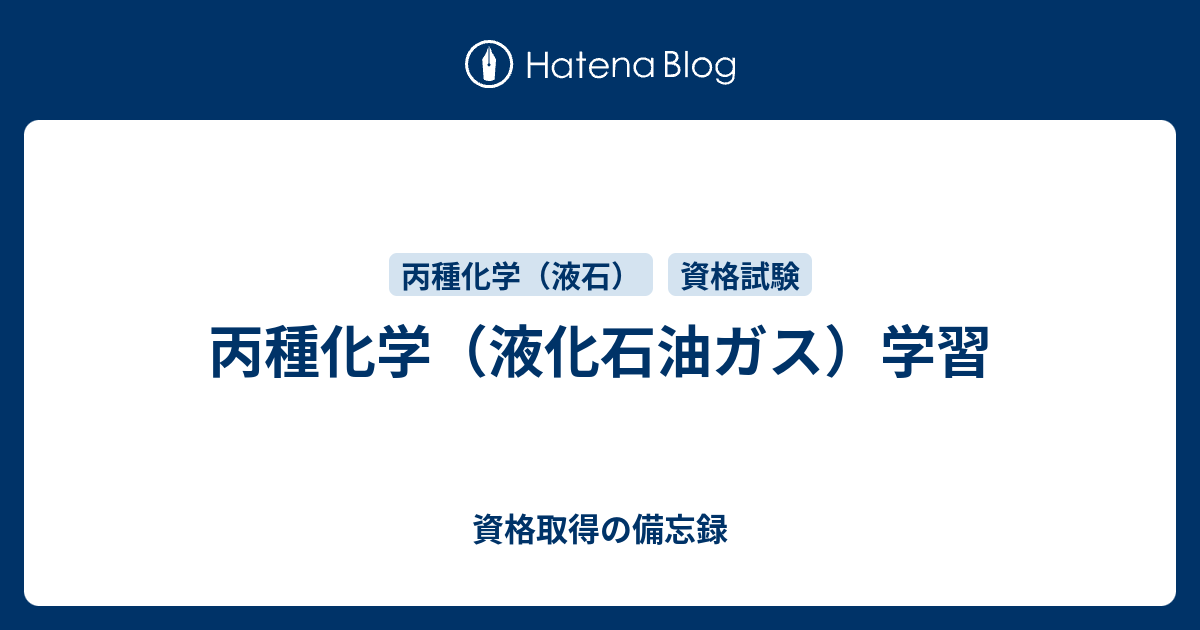 Hatena Blog

丙種化学（液石）
資格試験

丙種化学（液化石油ガス）学習

資格取得の備忘録